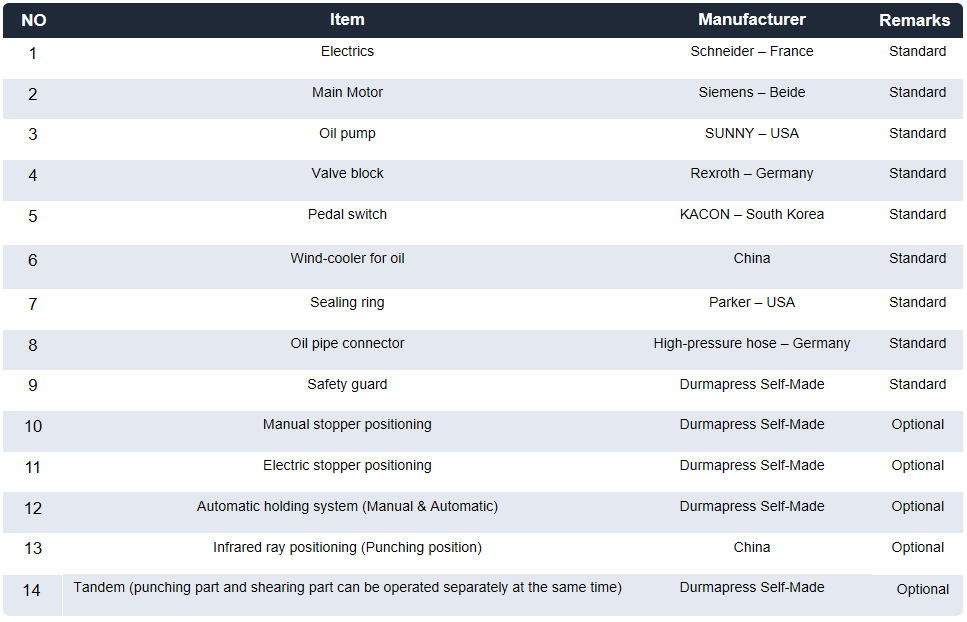 | NO | Item | Manufacturer | Remarks |
|---|---|---|---|
| 1 | Electrics | Schneider – France | Standard |
| 2 | Main Motor | Siemens – Beide | Standard |
| 3 | Oil pump | SUNNY – USA | Standard |
| 4 | Valve block | Rexroth – Germany | Standard |
| 5 | Pedal switch | KACON – South Korea | Standard |
| 6 | Wind-cooler for oil | China | Standard |
| 7 | Sealing ring | Parker – USA | Standard |
| 8 | Oil pipe connector | High-pressure hose – Germany | Standard |
| 9 | Safety guard | Durmapress Self-Made | Standard |
| 10 | Manual stopper positioning | Durmapress Self-Made | Optional |
| 11 | Electric stopper positioning | Durmapress Self-Made | Optional |
| 12 | Automatic holding system (Manual & Automatic) | Durmapress Self-Made | Optional |
| 13 | Infrared ray positioning (Punching position) | China | Optional |
| 14 | Tandem (punching part and shearing part can be operated separately at the same time) | Durmapress Self-Made | Optional |